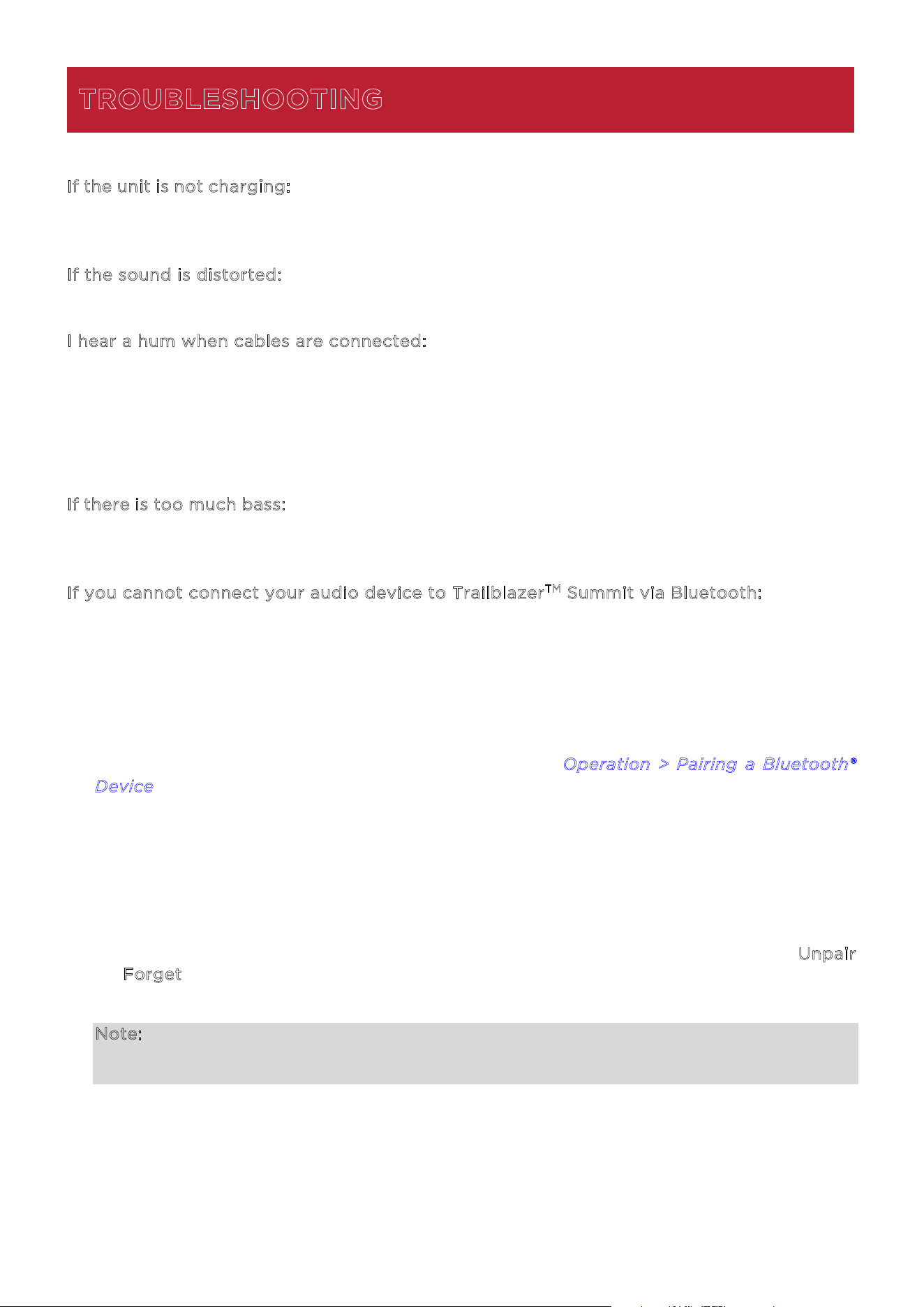 TROUBLESHOOTING

If the unit is not charging:

If the sound is distorted:

I hear a hum when cables are connected:

If there is too much bass:

If you cannot connect your audio device to Trailblazer™ Summit via Bluetooth:

Operation > Pairing a Bluetooth® Device

Unpair

Forget

Note: